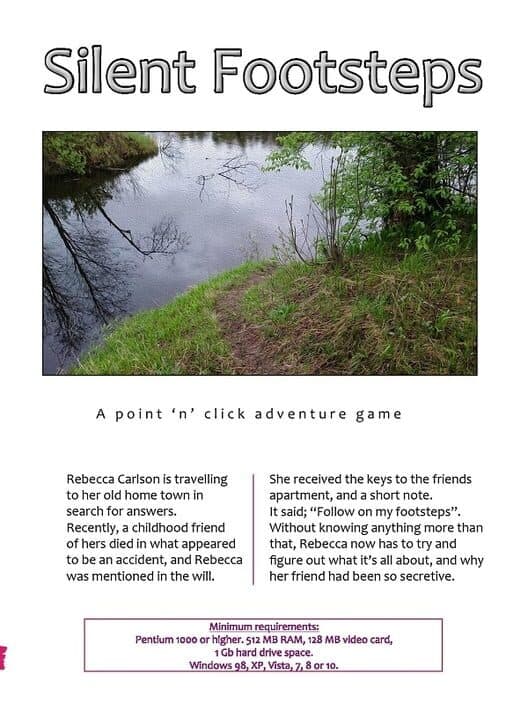 Silent Footsteps

A point 'n' click adventure game

Rebecca Carlson is travelling to her old home town in search for answers.
Recently, a childhood friend of hers died in what appeared to be an accident, and Rebecca was mentioned in the will.

She received the keys to the friends apartment, and a short note.
It said; "Follow on my footsteps".
Without knowing anything more than that, Rebecca now has to try and figure out what it's all about, and why her friend had been so secretive.

Minimum requirements:
Pentium 1000 or higher. 512 MB RAM, 128 MB video card,
1 Gb hard drive space.
Windows 98, XP, Vista, 7, 8 or 10.